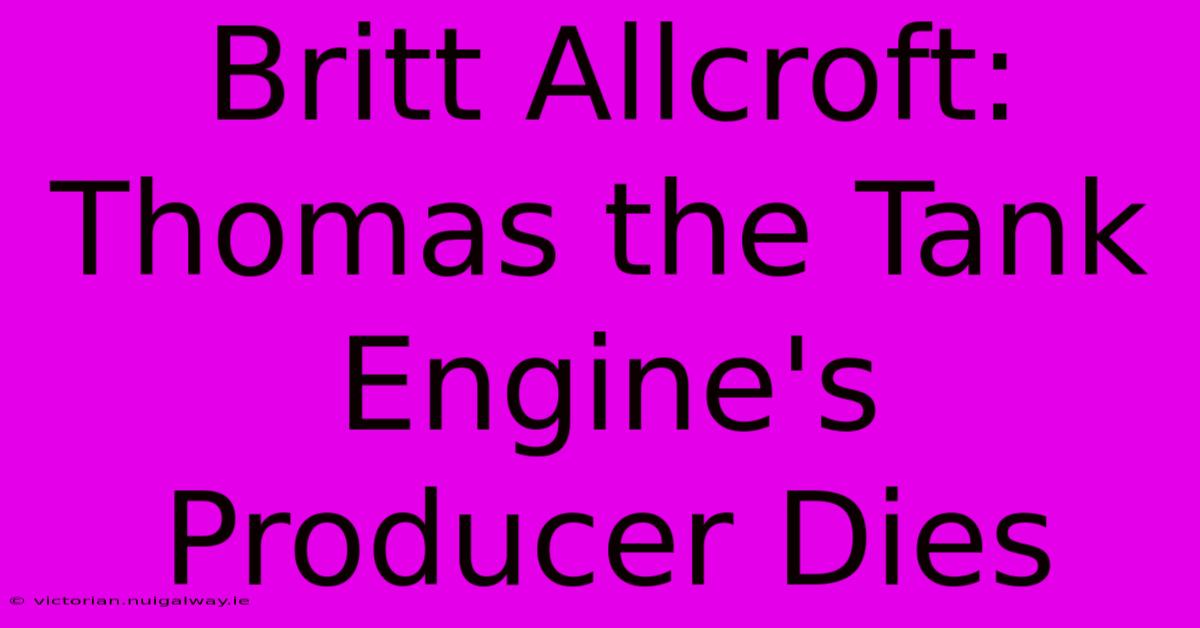 Britt Allcroft: Thomas the Tank Engine's Producer Dies

© victorian.nuigalway.ie